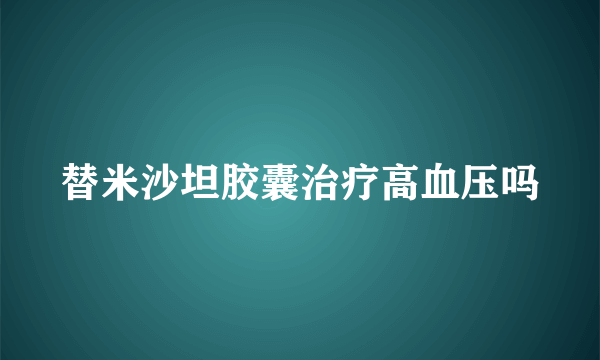 替米沙坦胶囊治疗高血压吗